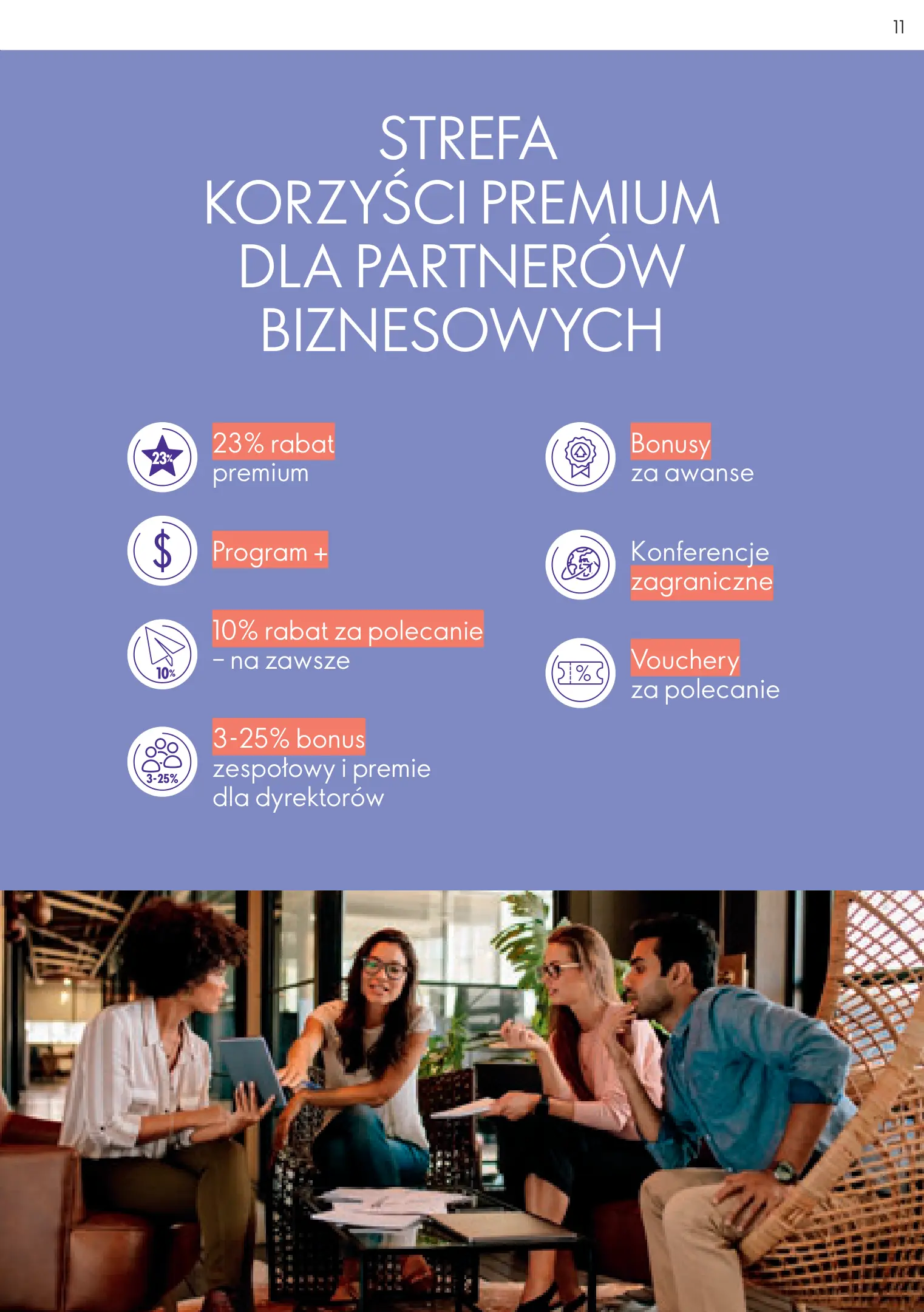 11

STREFA
KORZYŚCI PREMIUM
DLA PARTNERÓW
BIZNESOWYCH

23%

23% rabat premium

$

Program +

10%

10% rabat za polecanie – na zawsze

3-25%

3-25% bonus zespołowy i premie dla dyrektorów

Bonusy za awanse

Konferencje zagraniczne

%

Vouchery za polecanie